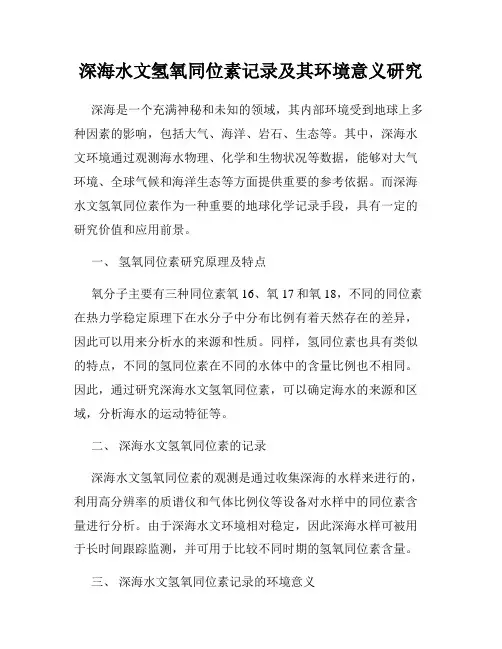 深海水文氢氧同位素记录及其环境意义研究

深海是一个充满神秘和未知的领域，其内部环境受到地球上多种因素的影响，包括大气、海洋、岩石、生态等。其中，深海水文环境通过观测海水物理、化学和生物状况等数据，能够对大气环境、全球气候和海洋生态等方面提供重要的参考依据。而深海水文氢氧同位素作为一种重要的地球化学记录手段，具有一定的研究价值和应用前景。

一、 氢氧同位素研究原理及特点

氧分子主要有三种同位素氧 16、氧 17 和氧 18，不同的同位素在热力学稳定原理下在水分子中分布比例有着天然存在的差异，因此可以用来分析水的来源和性质。同样，氢同位素也具有类似的特点，不同的氢同位素在不同的水体中的含量比例也不相同。因此，通过研究深海水文氢氧同位素，可以确定海水的来源和区域，分析海水的运动特征等。

二、 深海水文氢氧同位素的记录

深海水文氢氧同位素的观测是通过收集深海的水样来进行的，利用高分辨率的质谱仪和气体比例仪等设备对水样中的同位素含量进行分析。由于深海水文环境相对稳定，因此深海水样可被用于长时间跟踪监测，并可用于比较不同时期的氢氧同位素含量。

三、 深海水文氢氧同位素记录的环境意义